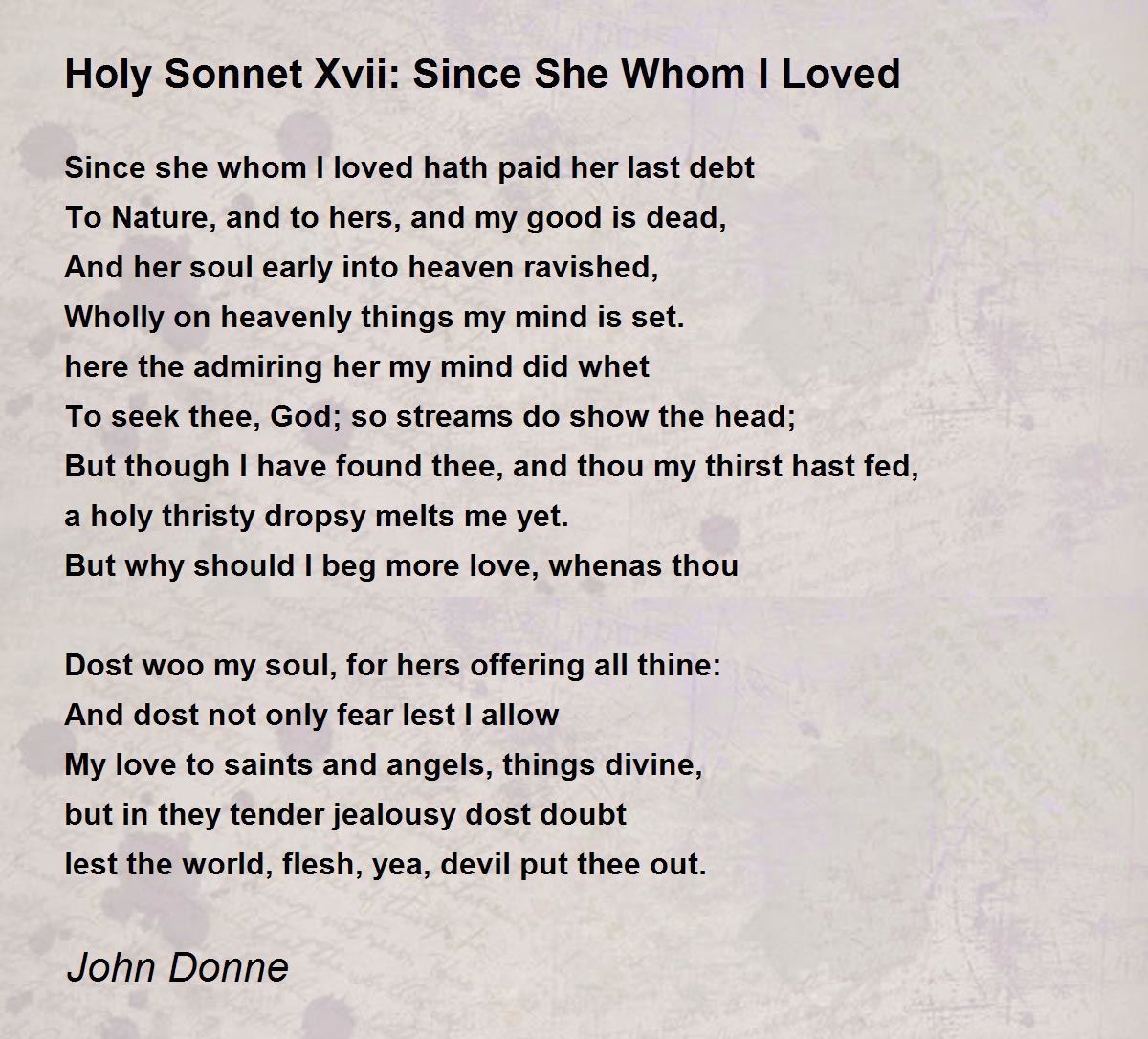 Holy Sonnet Xvii: Since She Whom I Loved

Since she whom I loved hath paid her last debt
To Nature, and to hers, and my good is dead,
And her soul early into heaven ravished,
Wholly on heavenly things my mind is set.
here the admiring her my mind did whet
To seek thee, God; so streams do show the head;
But though I have found thee, and thou my thirst hast fed,
a holy thristy dropsy melts me yet.
But why should I beg more love, whenas thou

Dost woo my soul, for hers offering all thine:
And dost not only fear lest I allow
My love to saints and angels, things divine,
but in they tender jealousy dost doubt
lest the world, flesh, yea, devil put thee out.

John Donne